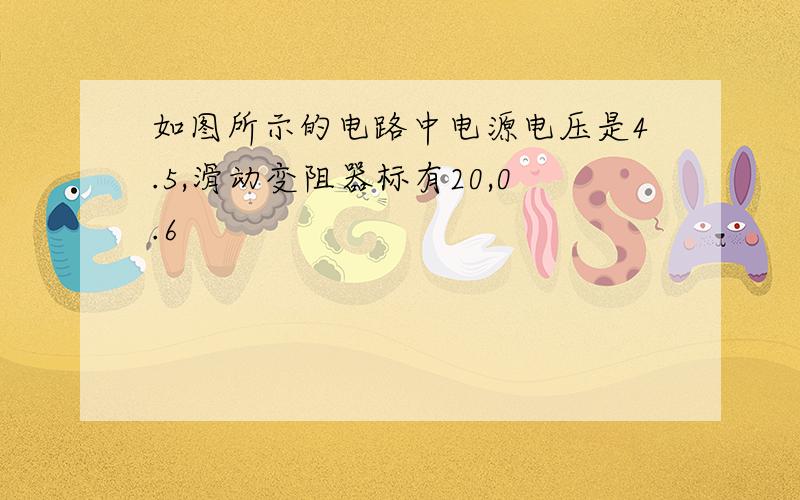 如图所示的电路中电源电压是4.5,滑动变阻器标有20,0.6